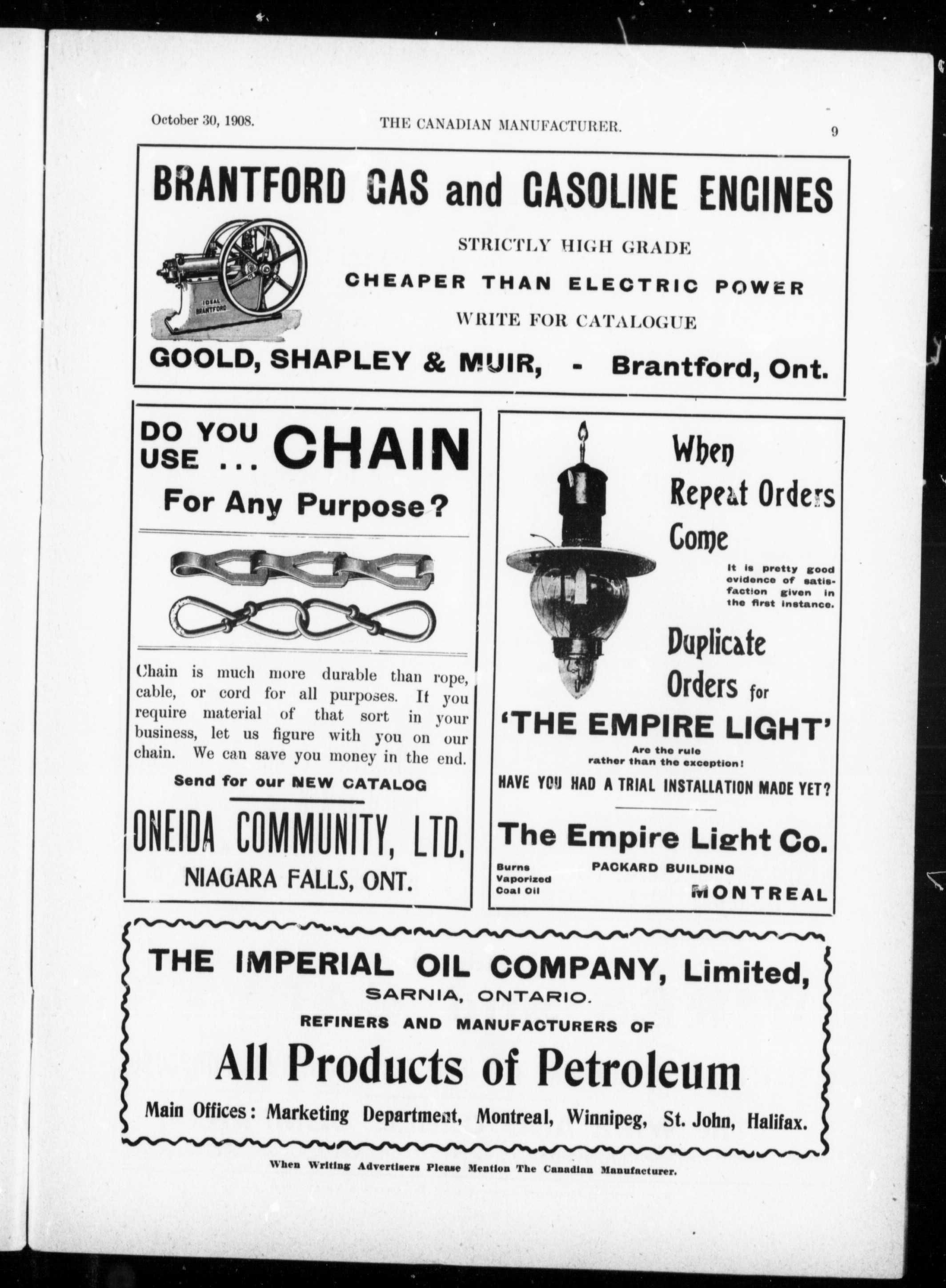 October 30, 1908. THE CANADIAN MANUFACTURER. 9

BRANTFORD GAS and GASOLINE ENGINES

IDEAL BRANTFORD

STRICTLY HIGH GRADE

CHEAPER THAN ELECTRIC POWER

WRITE FOR CATALOGUE

GOOLD, SHAPLEY & MUIR, - Brantford, Ont.

DO YOU USE ... CHAIN

For Any Purpose?

Chain is much more durable than rope, cable, or cord for all purposes. If you require material of that sort in your business, let us figure with you on our chain. We can save you money in the end.

Send for our NEW CATALOG

ONEIDA COMMUNITY, LTD.

NIAGARA FALLS, ONT.

When Repeat Orders Come

It is pretty good evidence of satisfaction given in the first instance.

Duplicate Orders for

'THE EMPIRE LIGHT'

Are the rule rather than the exception!

HAVE YOU HAD A TRIAL INSTALLATION MADE YET?

The Empire Light Co.

Burns Vaporized Coal Oil

PACKARD BUILDING

MONTREAL

THE IMPERIAL OIL COMPANY, Limited,

SARNIA, ONTARIO.

REFINERS AND MANUFACTURERS OF

All Products of Petroleum

Main Offices: Marketing Department, Montreal, Winnipeg, St. John, Halifax.

When Writing Advertisers Please Mention The Canadian Manufacturer.